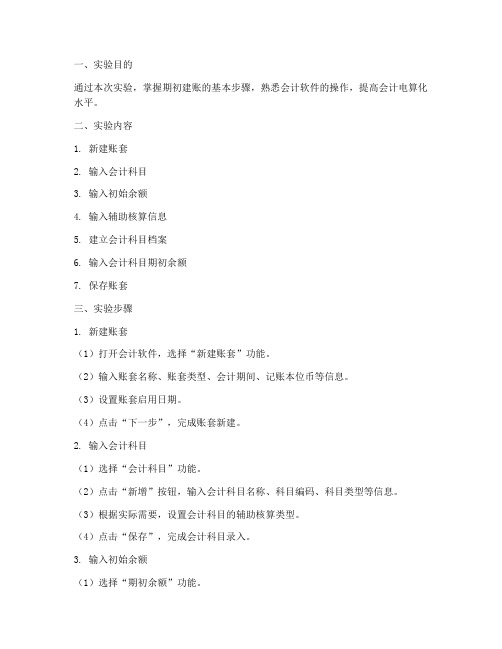 一、实验目的

通过本次实验，掌握期初建账的基本步骤，熟悉会计软件的操作，提高会计电算化水平。

二、实验内容

1. 新建账套

2. 输入会计科目

3. 输入初始余额

4. 输入辅助核算信息

5. 建立会计科目档案

6. 输入会计科目期初余额

7. 保存账套

三、实验步骤

1. 新建账套

（1）打开会计软件，选择“新建账套”功能。

（2）输入账套名称、账套类型、会计期间、记账本位币等信息。

（3）设置账套启用日期。

（4）点击“下一步”，完成账套新建。

2. 输入会计科目

（1）选择“会计科目”功能。

（2）点击“新增”按钮，输入会计科目名称、科目编码、科目类型等信息。

（3）根据实际需要，设置会计科目的辅助核算类型。

（4）点击“保存”，完成会计科目录入。

3. 输入初始余额

（1）选择“期初余额”功能。